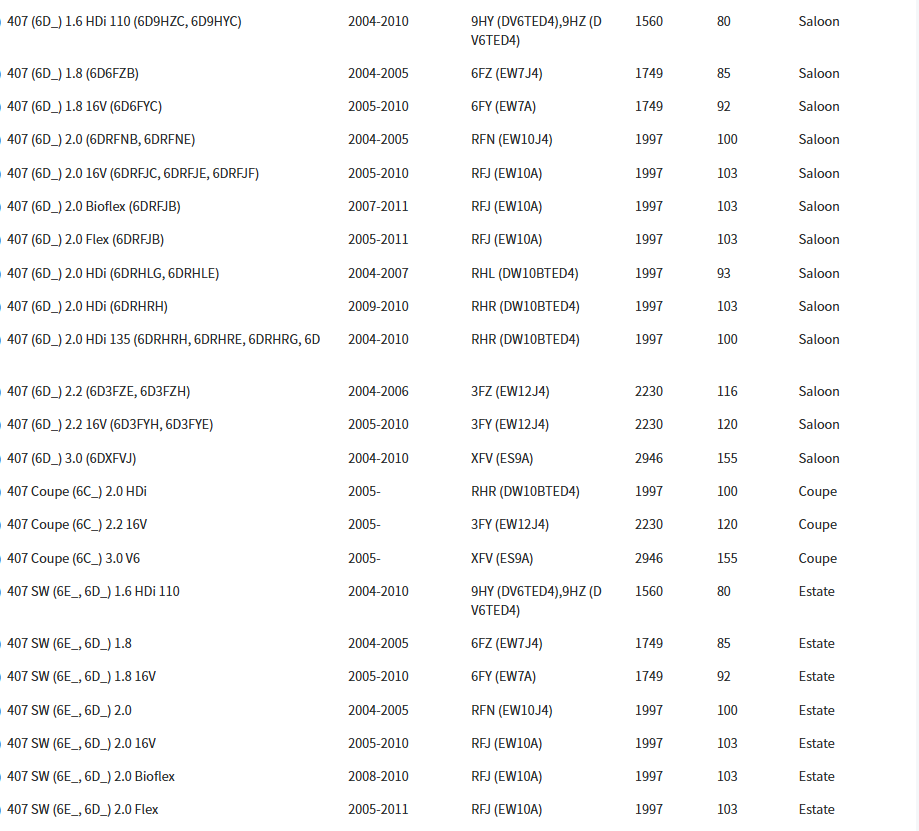 | | | | | | |
|---|---|---|---|---|---|
| 407 (6D_) 1.6 HDi 110 (6D9HZC, 6D9HYC) | 2004-2010 | 9HY (DV6TED4),9HZ (DV6TED4) | 1560 | 80 | Saloon |
| 407 (6D_) 1.8 (6D6FZB) | 2004-2005 | 6FZ (EW7J4) | 1749 | 85 | Saloon |
| 407 (6D_) 1.8 16V (6D6FYC) | 2005-2010 | 6FY (EW7A) | 1749 | 92 | Saloon |
| 407 (6D_) 2.0 (6DRFNB, 6DRFNE) | 2004-2005 | RFN (EW10J4) | 1997 | 100 | Saloon |
| 407 (6D_) 2.0 16V (6DRFJC, 6DRFJE, 6DRFJF) | 2005-2010 | RFJ (EW10A) | 1997 | 103 | Saloon |
| 407 (6D_) 2.0 Bioflex (6DRFJB) | 2007-2011 | RFJ (EW10A) | 1997 | 103 | Saloon |
| 407 (6D_) 2.0 Flex (6DRFJB) | 2005-2011 | RFJ (EW10A) | 1997 | 103 | Saloon |
| 407 (6D_) 2.0 HDi (6DRHLG, 6DRHLE) | 2004-2007 | RHL (DW10BTED4) | 1997 | 93 | Saloon |
| 407 (6D_) 2.0 HDi (6DRHRH) | 2009-2010 | RHR (DW10BTED4) | 1997 | 103 | Saloon |
| 407 (6D_) 2.0 HDi 135 (6DRHRH, 6DRHRE, 6DRHRG, 6D | 2004-2010 | RHR (DW10BTED4) | 1997 | 100 | Saloon |
| 407 (6D_) 2.2 (6D3FZE, 6D3FZH) | 2004-2006 | 3FZ (EW12J4) | 2230 | 116 | Saloon |
| 407 (6D_) 2.2 16V (6D3FYH, 6D3FYE) | 2005-2010 | 3FY (EW12J4) | 2230 | 120 | Saloon |
| 407 (6D_) 3.0 (6DXFVJ) | 2004-2010 | XFV (ES9A) | 2946 | 155 | Saloon |
| 407 Coupe (6C_) 2.0 HDi | 2005- | RHR (DW10BTED4) | 1997 | 100 | Coupe |
| 407 Coupe (6C_) 2.2 16V | 2005- | 3FY (EW12J4) | 2230 | 120 | Coupe |
| 407 Coupe (6C_) 3.0 V6 | 2005- | XFV (ES9A) | 2946 | 155 | Coupe |
| 407 SW (6E_, 6D_) 1.6 HDi 110 | 2004-2010 | 9HY (DV6TED4),9HZ (DV6TED4) | 1560 | 80 | Estate |
| 407 SW (6E_, 6D_) 1.8 | 2004-2005 | 6FZ (EW7J4) | 1749 | 85 | Estate |
| 407 SW (6E_, 6D_) 1.8 16V | 2005-2010 | 6FY (EW7A) | 1749 | 92 | Estate |
| 407 SW (6E_, 6D_) 2.0 | 2004-2005 | RFN (EW10J4) | 1997 | 100 | Estate |
| 407 SW (6E_, 6D_) 2.0 16V | 2005-2010 | RFJ (EW10A) | 1997 | 103 | Estate |
| 407 SW (6E_, 6D_) 2.0 Bioflex | 2008-2010 | RFJ (EW10A) | 1997 | 103 | Estate |
| 407 SW (6E_, 6D_) 2.0 Flex | 2005-2011 | RFJ (EW10A) | 1997 | 103 | Estate |